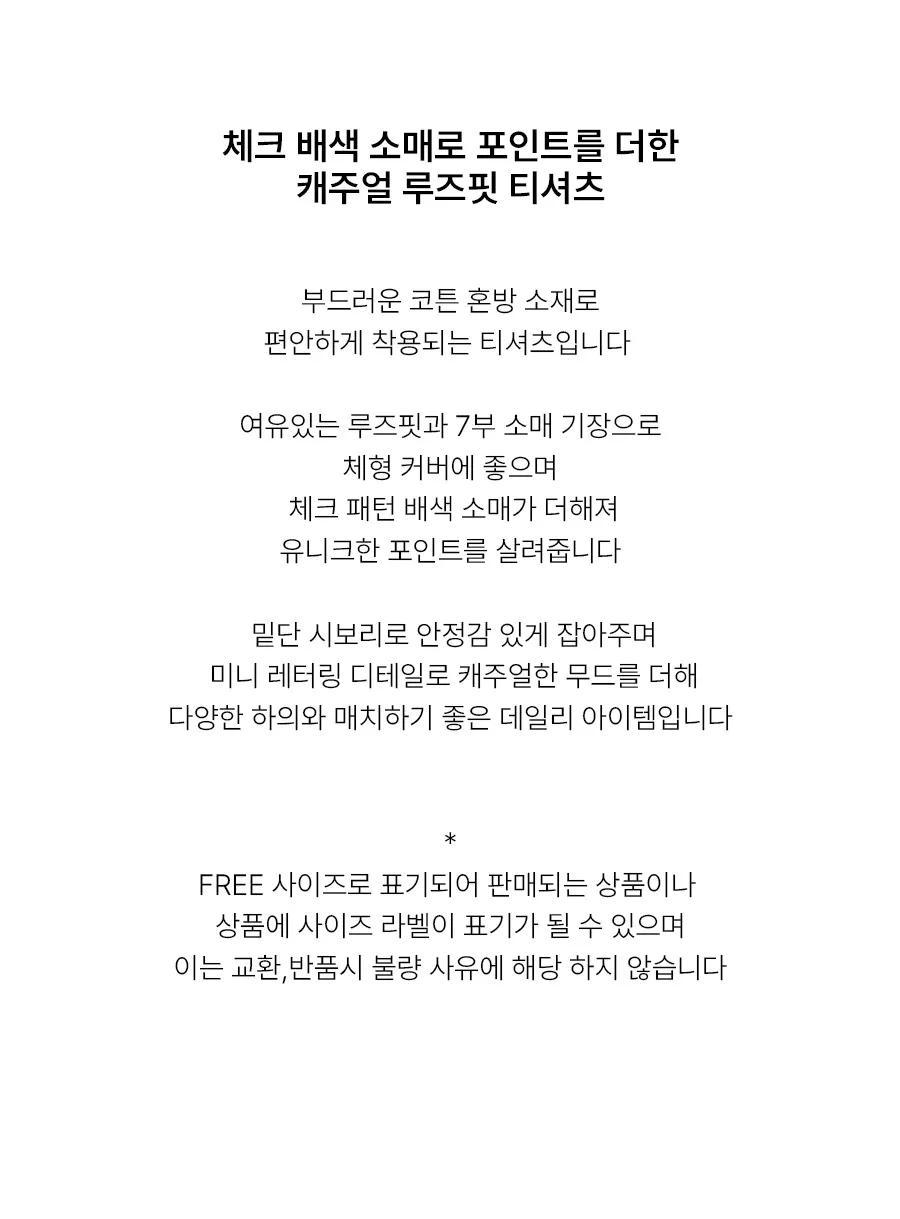 체크 배색 소매로 포인트를 더한
캐주얼 루즈핏 티셔츠

부드러운 코튼 혼방 소재로
편안하게 착용되는 티셔츠입니다

여유있는 루즈핏과 7부 소매 기장으로
체형 커버에 좋으며
체크 패턴 배색 소매가 더해져
유니크한 포인트를 살려줍니다

밑단 시보리로 안정감 있게 잡아주며
미니 레터링 디테일로 캐주얼한 무드를 더해
다양한 하의와 매치하기 좋은 데일리 아이템입니다

*
FREE 사이즈로 표기되어 판매되는 상품이나
상품에 사이즈 라벨이 표기가 될 수 있으며
이는 교환,반품시 불량 사유에 해당 하지 않습니다